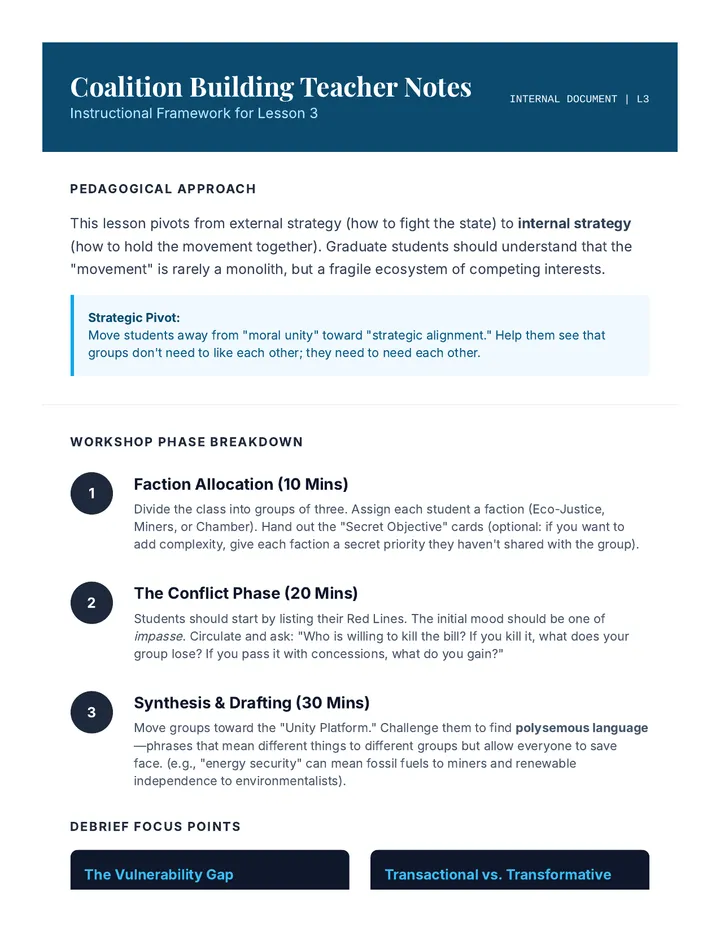 Coalition Building Teacher Notes
Instructional Framework for Lesson 3

INTERNAL DOCUMENT | L3

PEDAGOGICAL APPROACH

This lesson pivots from external strategy (how to fight the state) to internal strategy (how to hold the movement together). Graduate students should understand that the "movement" is rarely a monolith, but a fragile ecosystem of competing interests.

Strategic Pivot:
Move students away from "moral unity" toward "strategic alignment." Help them see that groups don't need to like each other; they need to need each other.

WORKSHOP PHASE BREAKDOWN

1
Faction Allocation (10 Mins)
Divide the class into groups of three. Assign each student a faction (Eco-Justice, Miners, or Chamber). Hand out the "Secret Objective" cards (optional: if you want to add complexity, give each faction a secret priority they haven't shared with the group).

2
The Conflict Phase (20 Mins)
Students should start by listing their Red Lines. The initial mood should be one of impasse. Circulate and ask: "Who is willing to kill the bill? If you kill it, what does your group lose? If you pass it with concessions, what do you gain?"

3
Synthesis & Drafting (30 Mins)
Move groups toward the "Unity Platform." Challenge them to find polysemous language—phrases that mean different things to different groups but allow everyone to save face. (e.g., "energy security" can mean fossil fuels to miners and renewable independence to environmentalists).

DEBRIEF FOCUS POINTS

The Vulnerability Gap

Transactional vs. Transformative